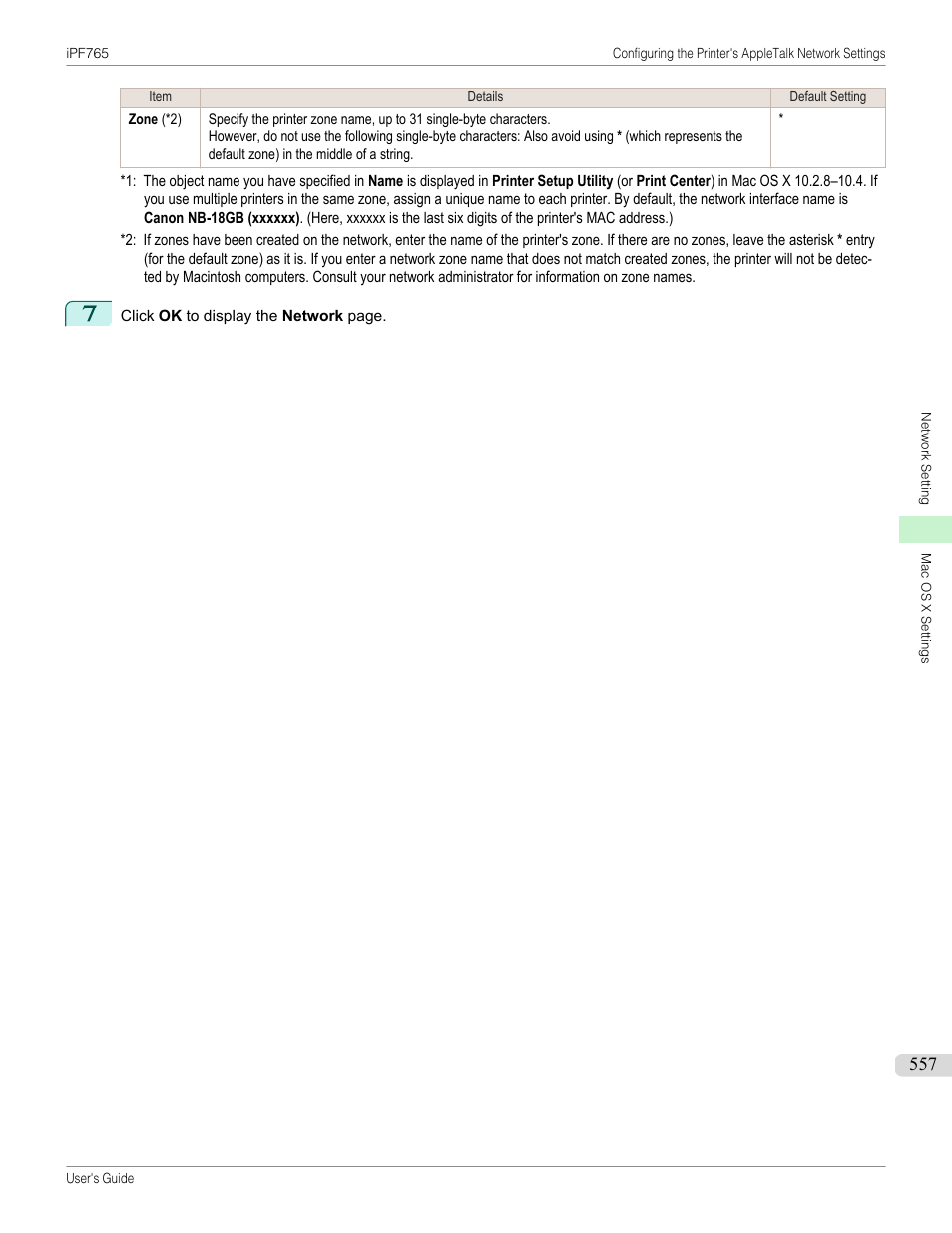 iPF765

Configuring the Printer's AppleTalk Network Settings

| Item | Details | Default Setting |
|---|---|---|
| Zone (*2) | Specify the printer zone name, up to 31 single-byte characters. However, do not use the following single-byte characters: Also avoid using * (which represents the default zone) in the middle of a string. | * |

*1: The object name you have specified in Name is displayed in Printer Setup Utility (or Print Center) in Mac OS X 10.2.8–10.4. If you use multiple printers in the same zone, assign a unique name to each printer. By default, the network interface name is Canon NB-18GB (xxxxxx). (Here, xxxxxx is the last six digits of the printer's MAC address.)

*2: If zones have been created on the network, enter the name of the printer's zone. If there are no zones, leave the asterisk * entry (for the default zone) as it is. If you enter a network zone name that does not match created zones, the printer will not be detected by Macintosh computers. Consult your network administrator for information on zone names.

7 Click OK to display the Network page.

Network Setting

Mac OS X Settings

557

User's Guide